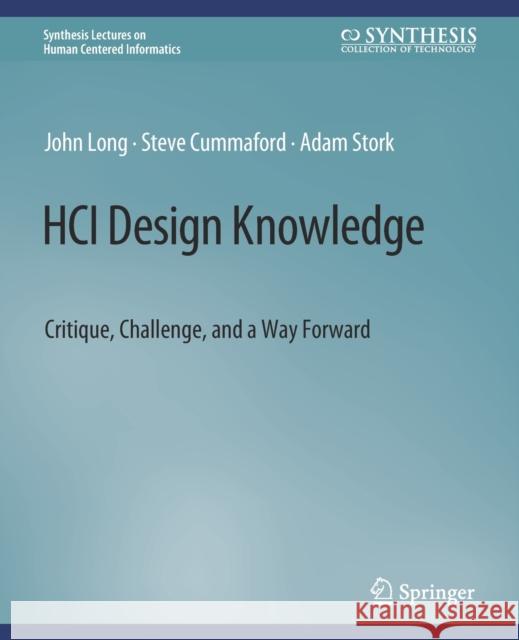 Synthesis Lectures on Human Centered Informatics

SYNTHESIS
COLLECTION OF TECHNOLOGY

John Long · Steve Cummaford · Adam Stork

HCI Design Knowledge

Critique, Challenge, and a Way Forward

Springer